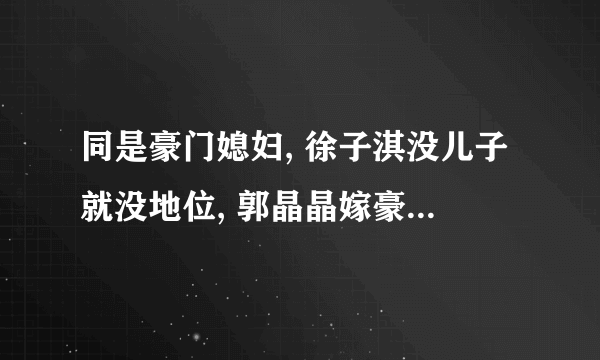 同是豪门媳妇, 徐子淇没儿子就没地位, 郭晶晶嫁豪...